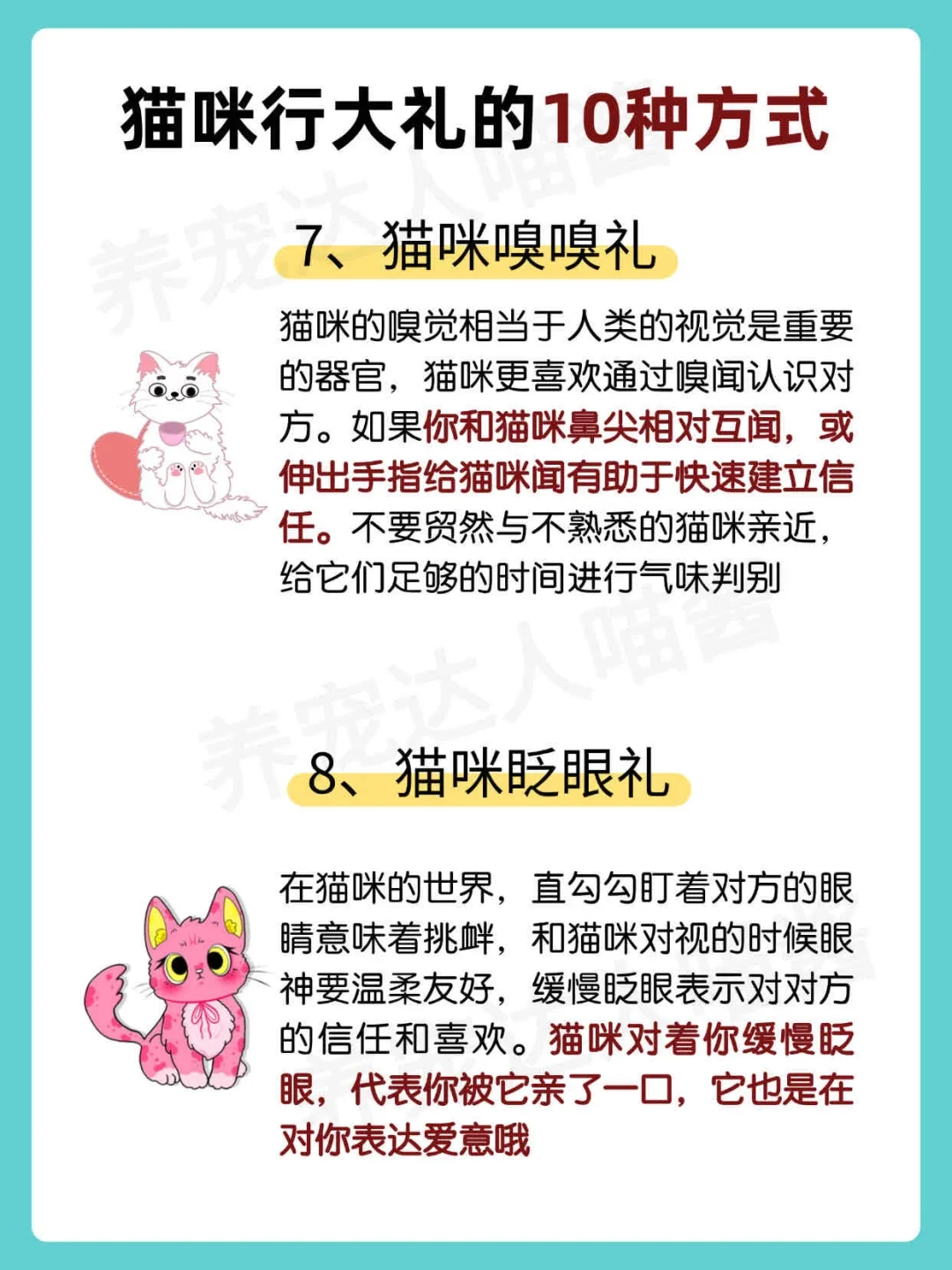 猫咪行大礼的10种方式

7、猫咪嗅嗅礼

猫咪的嗅觉相当于人类的视觉是重要的器官，猫咪更喜欢通过嗅闻认识对方。如果你和猫咪鼻尖相对互闻，或伸出手指给猫咪闻有助于快速建立信任。不要贸然与不熟悉的猫咪亲近，给它们足够的时间进行气味判别

8、猫咪眨眼礼

在猫咪的世界，直勾勾盯着对方的眼睛意味着挑衅，和猫咪对视的时候眼神要温柔友好，缓慢眨眼表示对对方的信任和喜欢。猫咪对着你缓慢眨眼，代表你被它亲了一口，它也是在对你表达爱意哦

养宠达人喵酱